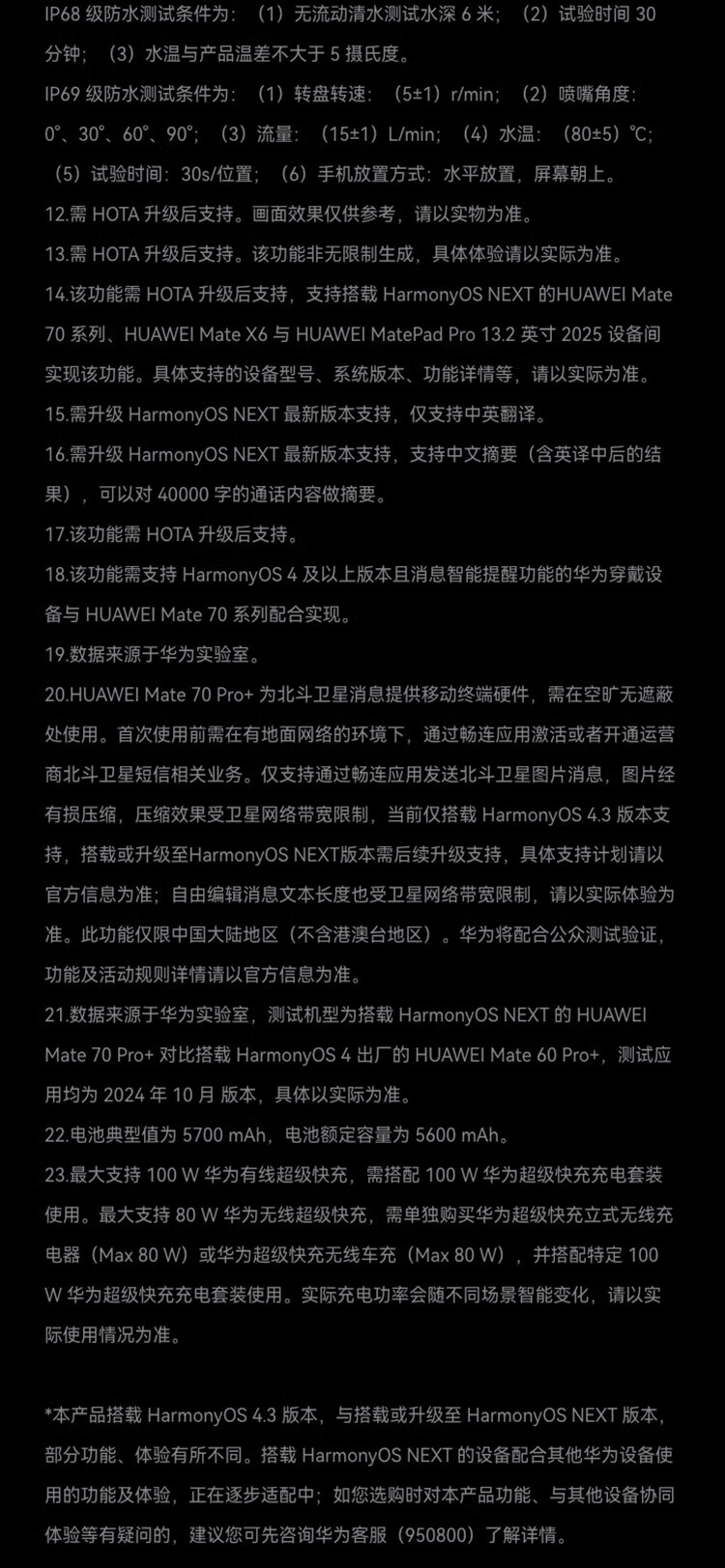 IP68 级防水测试条件为：（1）无流动清水测试水深 6 米；（2）试验时间 30 分钟；（3）水温与产品温差不大于 5 摄氏度。
IP69 级防水测试条件为：（1）转盘转速：（5±1）r/min；（2）喷嘴角度：0°、30°、60°、90°；（3）流量：（15±1）L/min；（4）水温：（80±5）℃；（5）试验时间：30s/位置；（6）手机放置方式：水平放置，屏幕朝上。
12.需 HOTA 升级后支持。画面效果仅供参考，请以实物为准。
13.需 HOTA 升级后支持。该功能非无限制生成，具体体验请以实际为准。
14.该功能需 HOTA 升级后支持，支持搭载 HarmonyOS NEXT 的HUAWEI Mate 70 系列、HUAWEI Mate X6 与 HUAWEI MatePad Pro 13.2 英寸 2025 设备间实现该功能。具体支持的设备型号、系统版本、功能详情等，请以实际为准。
15.需升级 HarmonyOS NEXT 最新版本支持，仅支持中英翻译。
16.需升级 HarmonyOS NEXT 最新版本支持，支持中文摘要（含英译中后的结果），可以对 40000 字的通话内容做摘要。
17.该功能需 HOTA 升级后支持。
18.该功能需支持 HarmonyOS 4 及以上版本且消息智能提醒功能的华为穿戴设备与 HUAWEI Mate 70 系列配合实现。
19.数据来源于华为实验室。
20.HUAWEI Mate 70 Pro+ 为北斗卫星消息提供移动终端硬件，需在空旷无遮蔽处使用。首次使用前需在有地面网络的环境下，通过畅连应用激活或者开通运营商北斗卫星短信相关业务。仅支持通过畅连应用发送北斗卫星图片消息，图片经有损压缩，压缩效果受卫星网络带宽限制，当前仅搭载 HarmonyOS 4.3 版本支持，搭载或升级至HarmonyOS NEXT版本需后续升级支持，具体支持计划请以官方信息为准；自由编辑消息文本长度也受卫星网络带宽限制，请以实际体验为准。此功能仅限中国大陆地区（不含港澳台地区）。华为将配合公众测试验证，功能及活动规则详情请以官方信息为准。
21.数据来源于华为实验室，测试机型为搭载 HarmonyOS NEXT 的 HUAWEI Mate 70 Pro+ 对比搭载 HarmonyOS 4 出厂的 HUAWEI Mate 60 Pro+，测试应用均为 2024 年 10 月 版本，具体以实际为准。
22.电池典型值为 5700 mAh，电池额定容量为 5600 mAh。
23.最大支持 100 W 华为有线超级快充，需搭配 100 W 华为超级快充充电套装使用。最大支持 80 W 华为无线超级快充，需单独购买华为超级快充立式无线充电器（Max 80 W）或华为超级快充无线车充（Max 80 W），并搭配特定 100 W 华为超级快充充电套装使用。实际充电功率会随不同场景智能变化，请以实际使用情况为准。

*本产品搭载 HarmonyOS 4.3 版本，与搭载或升级至 HarmonyOS NEXT 版本，部分功能、体验有所不同。搭载 HarmonyOS NEXT 的设备配合其他华为设备使用的功能及体验，正在逐步适配中；如您选购时对本产品功能、与其他设备协同体验等有疑问的，建议您可先咨询华为客服（950800）了解详情。